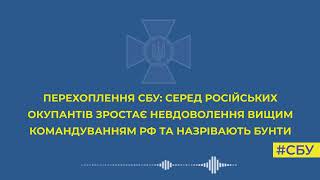 ПЕРЕХОПЛЕННЯ СБУ: СЕРЕД РОСІЙСЬКИХ ОКУПАНТІВ ЗРОСТАЄ НЕВДОВОЛЕННЯ ВИЩИМ КОМАНДУВАННЯМ РФ ТА НАЗРІВАЮТЬ БУНТИ

#СБУ